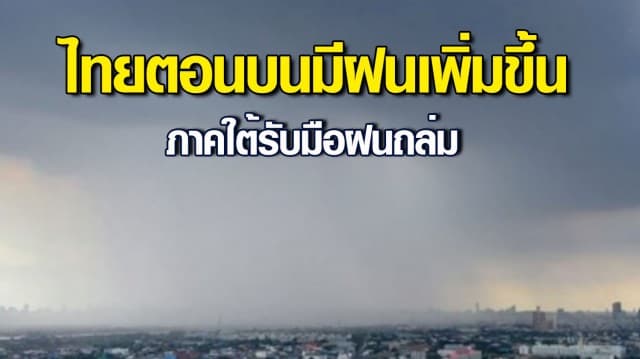 ไทยตอนบนมีฝนเพิ่มขึ้น
ภาคใต้รับมือฝนถล่ม